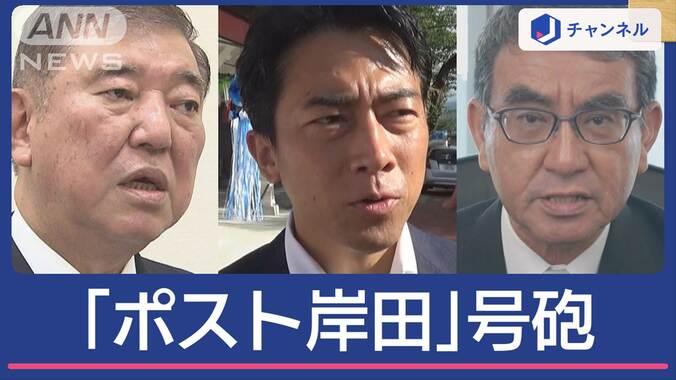 ANN NEWS

J チャンネル

「ポスト岸田」号砲